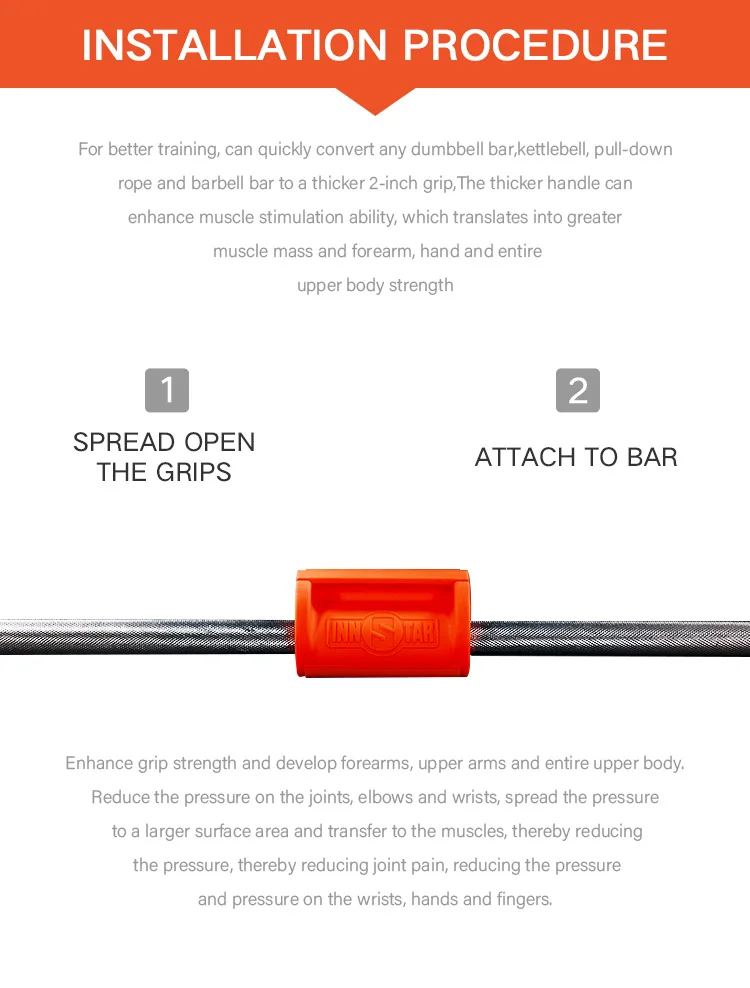 INSTALLATION PROCEDURE

For better training, can quickly convert any dumbbell bar,kettlebell, pull-down rope and barbell bar to a thicker 2-inch grip,The thicker handle can enhance muscle stimulation ability, which translates into greater muscle mass and forearm, hand and entire upper body strength

1

SPREAD OPEN THE GRIPS

2

ATTACH TO BAR

INN S TAR

Enhance grip strength and develop forearms, upper arms and entire upper body. Reduce the pressure on the joints, elbows and wrists, spread the pressure to a larger surface area and transfer to the muscles, thereby reducing the pressure, thereby reducing joint pain, reducing the pressure and pressure on the wrists, hands and fingers.